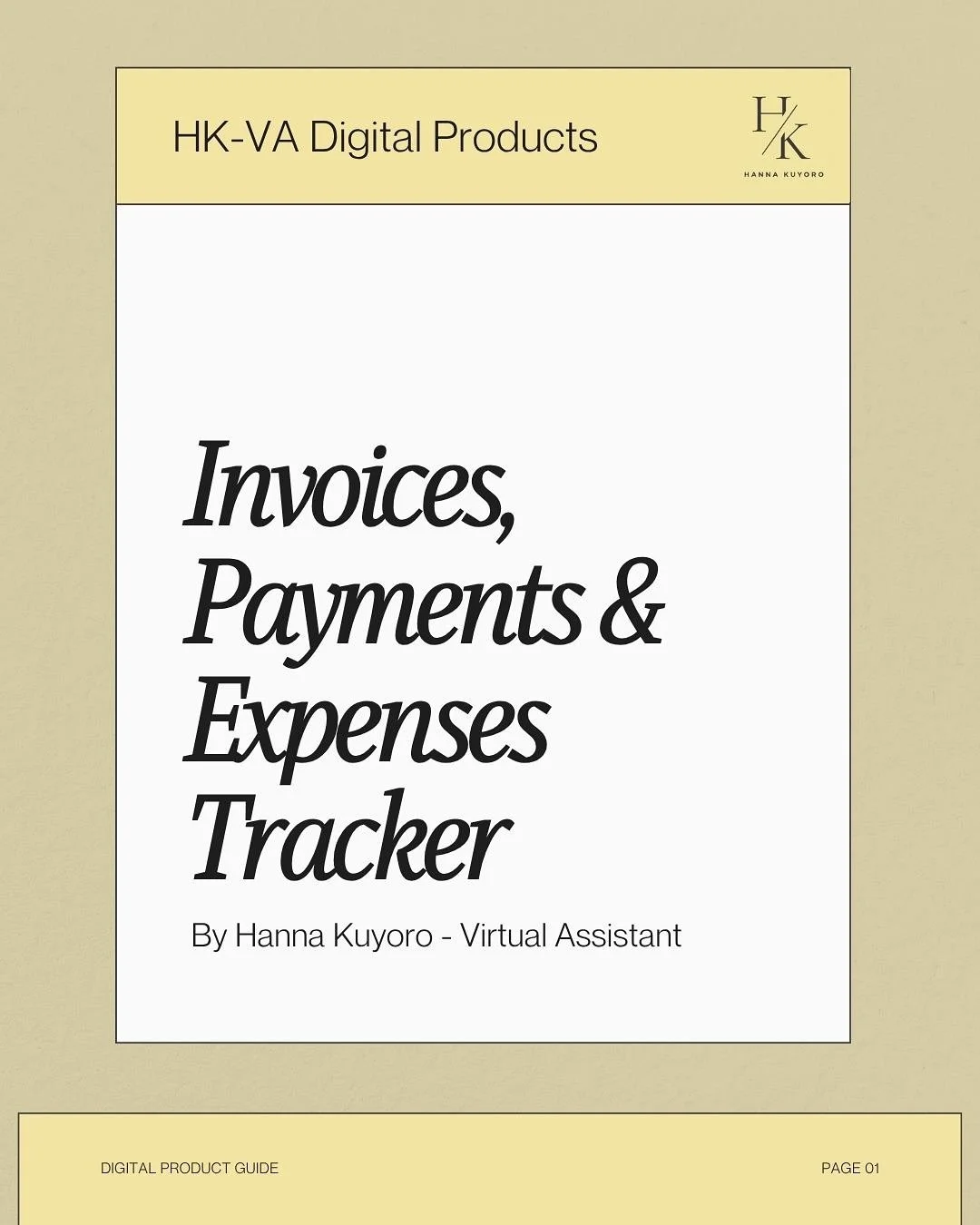 HK-VA Digital Products

H/K
HANNA KUYORO

Invoices, Payments & Expenses Tracker

By Hanna Kuyoro - Virtual Assistant

DIGITAL PRODUCT GUIDE

PAGE 01